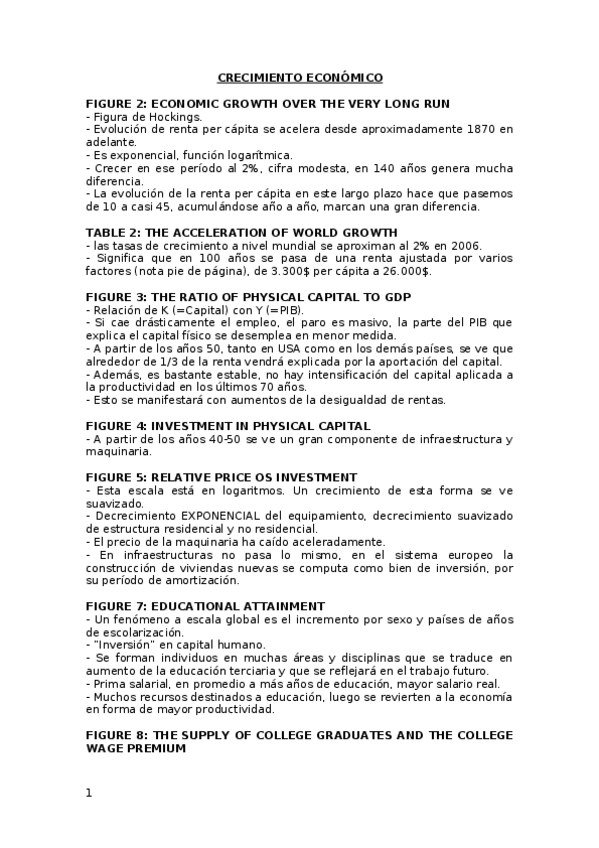 CRECIMIENTO ECONÓMICO

FIGURE 2: ECONOMIC GROWTH OVER THE VERY LONG RUN
- Figura de Hockings.
- Evolución de renta per cápita se acelera desde aproximadamente 1870 en adelante.
- Es exponencial, función logarítmica.
- Crecer en ese período al 2%, cifra modesta, en 140 años genera mucha diferencia.
- La evolución de la renta per cápita en este largo plazo hace que pasemos de 10 a casi 45, acumulándose año a año, marcan una gran diferencia.

TABLE 2: THE ACCELERATION OF WORLD GROWTH
- las tasas de crecimiento a nivel mundial se aproximan al 2% en 2006.
- Significa que en 100 años se pasa de una renta ajustada por varios factores (nota pie de página), de 3.300$ per cápita a 26.000$.

FIGURE 3: THE RATIO OF PHYSICAL CAPITAL TO GDP
- Relación de K (=Capital) con Y (=PIB).
- Si cae drásticamente el empleo, el paro es masivo, la parte del PIB que explica el capital físico se desemplea en menor medida.
- A partir de los años 50, tanto en USA como en los demás países, se ve que alrededor de 1/3 de la renta vendrá explicada por la aportación del capital.
- Además, es bastante estable, no hay intensificación del capital aplicada a la productividad en los últimos 70 años.
- Esto se manifestará con aumentos de la desigualdad de rentas.

FIGURE 4: INVESTMENT IN PHYSICAL CAPITAL
- A partir de los años 40-50 se ve un gran componente de infraestructura y maquinaria.

FIGURE 5: RELATIVE PRICE OS INVESTMENT
- Esta escala está en logaritmos. Un crecimiento de esta forma se ve suavizado.
- Decrecimiento EXPONENCIAL del equipamiento, decrecimiento suavizado de estructura residencial y no residencial.
- El precio de la maquinaria ha caído aceleradamente.
- En infraestructuras no pasa lo mismo, en el sistema europeo la construcción de viviendas nuevas se computa como bien de inversión, por su período de amortización.

FIGURE 7: EDUCATIONAL ATTAINMENT
- Un fenómeno a escala global es el incremento por sexo y países de años de escolarización.
- "Inversión" en capital humano.
- Se forman individuos en muchas áreas y disciplinas que se traduce en aumento de la educación terciaria y que se reflejará en el trabajo futuro.
- Prima salarial, en promedio a más años de educación, mayor salario real.
- Muchos recursos destinados a educación, luego se revierten a la economía en forma de mayor productividad.

FIGURE 8: THE SUPPLY OF COLLEGE GRADUATES AND THE COLLEGE WAGE PREMIUM

1